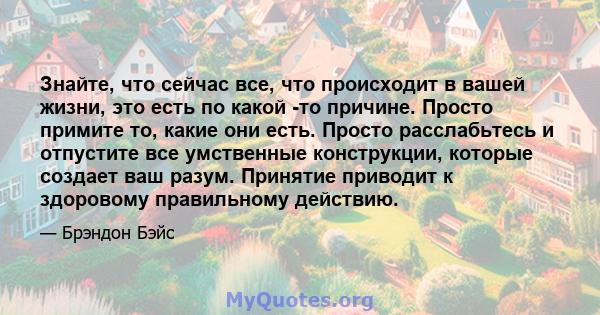 Знайте, что сейчас все, что происходит в вашей жизни, это есть по какой -то причине. Просто примите то, какие они есть. Просто расслабьтесь и отпустите все умственные конструкции, которые создает ваш разум. Принятие приводит к здоровому правильному действию.

— Брэндон Бэйс

MyQuotes.org